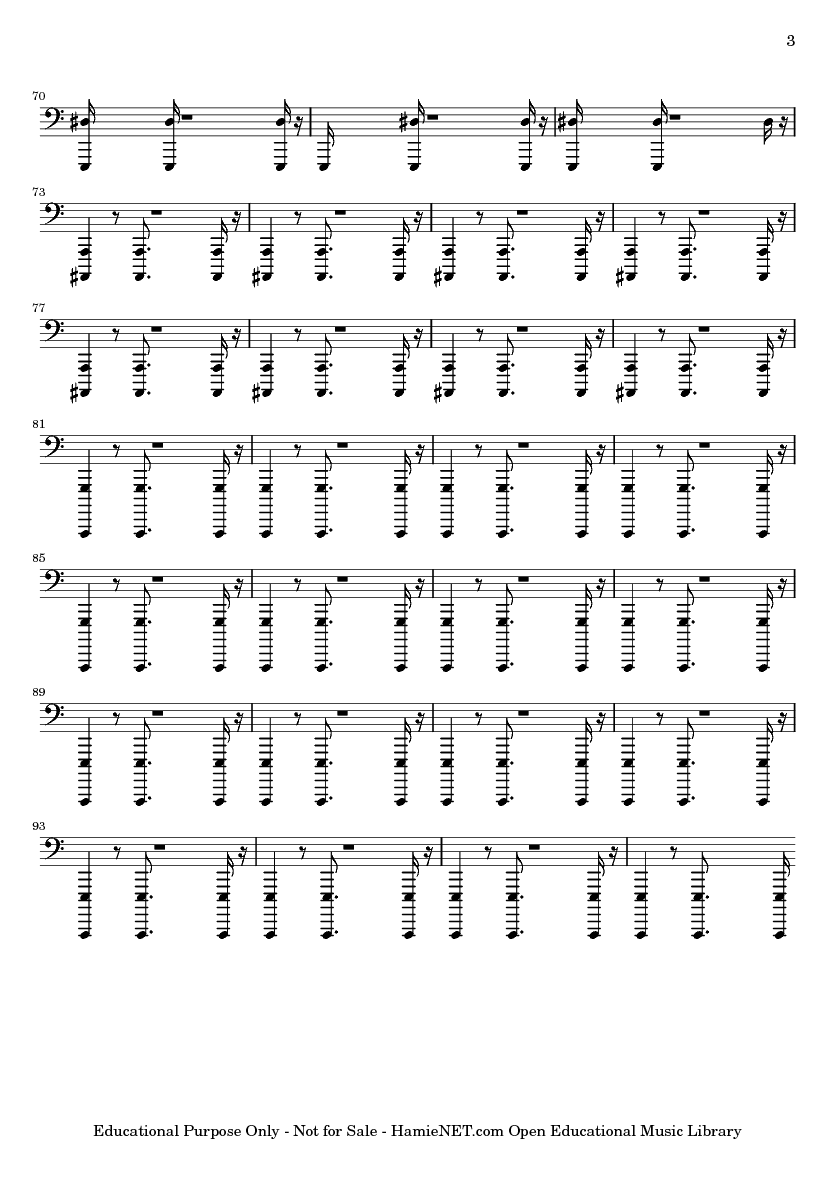 3

70

73

77

81

85

89

93

Educational Purpose Only - Not for Sale - HamieNET.com Open Educational Music Library